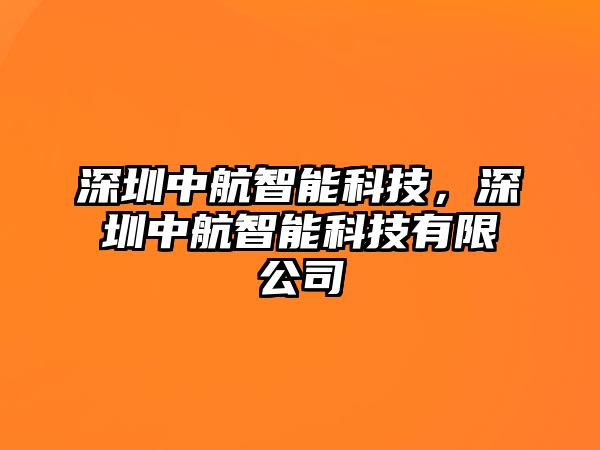 深圳中航智能科技，深圳中航智能科技有限公司